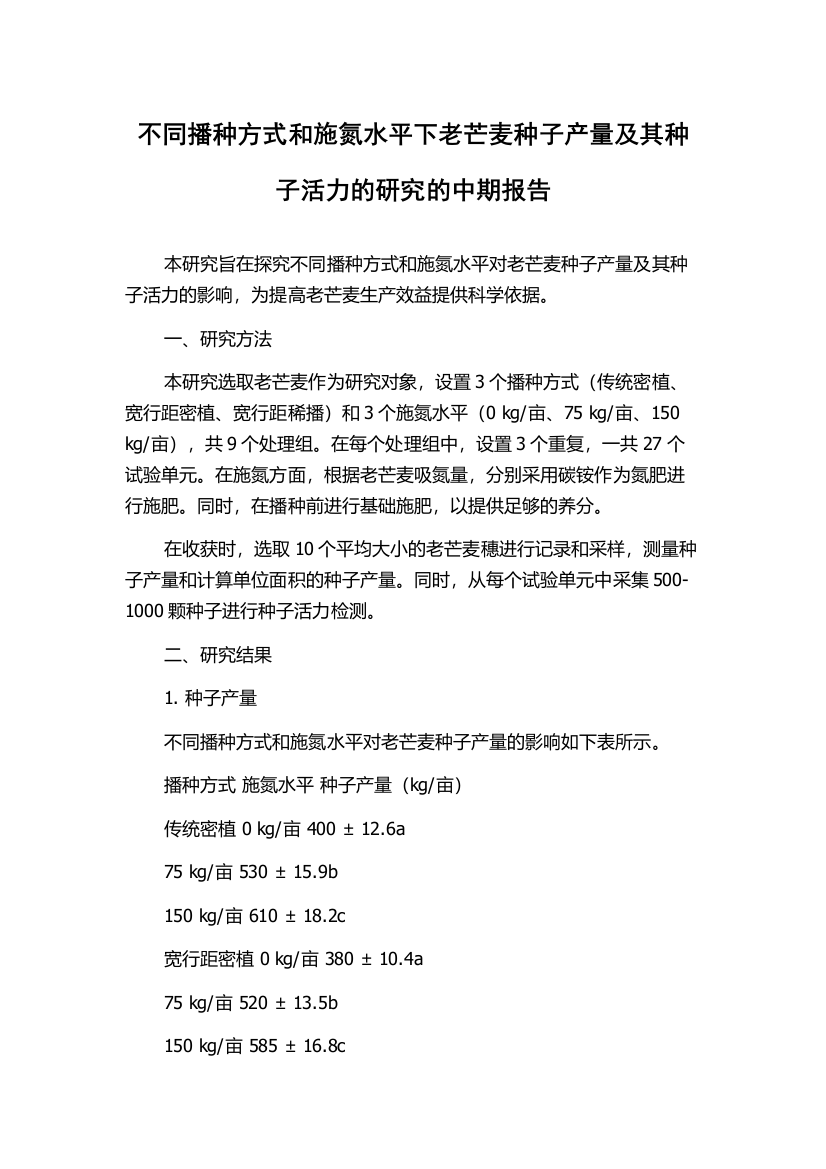 不同播种方式和施氮水平下老芒麦种子产量及其种子活力的研究的中期报告

本研究旨在探究不同播种方式和施氮水平对老芒麦种子产量及其种子活力的影响，为提高老芒麦生产效益提供科学依据。

一、研究方法

本研究选取老芒麦作为研究对象，设置 3 个播种方式（传统密植、宽行距密植、宽行距稀播）和 3 个施氮水平（0 kg/亩、75 kg/亩、150 kg/亩），共 9 个处理组。在每个处理组中，设置 3 个重复，一共 27 个试验单元。在施氮方面，根据老芒麦吸氮量，分别采用碳铵作为氮肥进行施肥。同时，在播种前进行基础施肥，以提供足够的养分。

在收获时，选取 10 个平均大小的老芒麦穗进行记录和采样，测量种子产量和计算单位面积的种子产量。同时，从每个试验单元中采集 500-1000 颗种子进行种子活力检测。

二、研究结果

1. 种子产量

不同播种方式和施氮水平对老芒麦种子产量的影响如下表所示。

播种方式 施氮水平 种子产量（kg/亩）

传统密植 0 kg/亩 400 ± 12.6a

75 kg/亩 530 ± 15.9b

150 kg/亩 610 ± 18.2c

宽行距密植 0 kg/亩 380 ± 10.4a

75 kg/亩 520 ± 13.5b

150 kg/亩 585 ± 16.8c